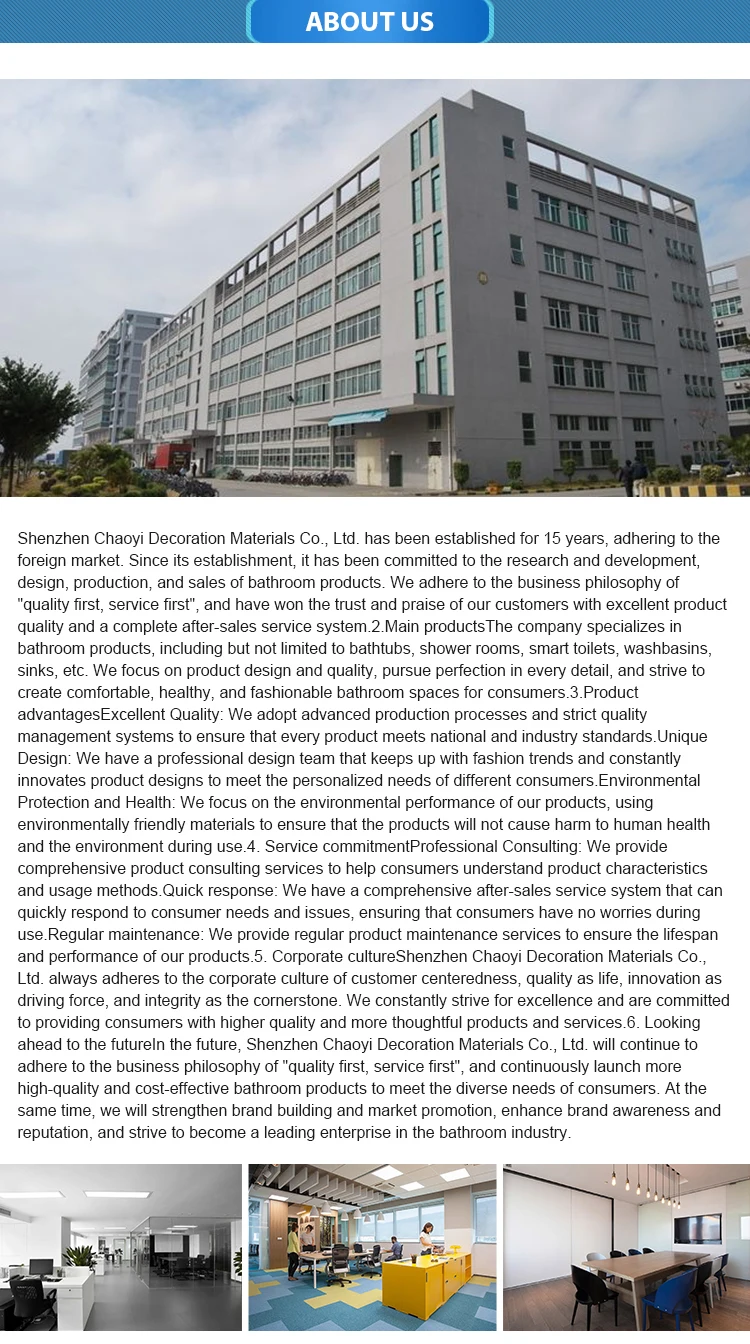 ABOUT US

Shenzhen Chaoyi Decoration Materials Co., Ltd. has been established for 15 years, adhering to the foreign market. Since its establishment, it has been committed to the research and development, design, production, and sales of bathroom products. We adhere to the business philosophy of "quality first, service first", and have won the trust and praise of our customers with excellent product quality and a complete after-sales service system.2.Main productsThe company specializes in bathroom products, including but not limited to bathtubs, shower rooms, smart toilets, washbasins, sinks, etc. We focus on product design and quality, pursue perfection in every detail, and strive to create comfortable, healthy, and fashionable bathroom spaces for consumers.3.Product advantagesExcellent Quality: We adopt advanced production processes and strict quality management systems to ensure that every product meets national and industry standards.Unique Design: We have a professional design team that keeps up with fashion trends and constantly innovates product designs to meet the personalized needs of different consumers.Environmental Protection and Health: We focus on the environmental performance of our products, using environmentally friendly materials to ensure that the products will not cause harm to human health and the environment during use.4. Service commitmentProfessional Consulting: We provide comprehensive product consulting services to help consumers understand product characteristics and usage methods.Quick response: We have a comprehensive after-sales service system that can quickly respond to consumer needs and issues, ensuring that consumers have no worries during use.Regular maintenance: We provide regular product maintenance services to ensure the lifespan and performance of our products.5. Corporate cultureShenzhen Chaoyi Decoration Materials Co., Ltd. always adheres to the corporate culture of customer centeredness, quality as life, innovation as driving force, and integrity as the cornerstone. We constantly strive for excellence and are committed to providing consumers with higher quality and more thoughtful products and services.6. Looking ahead to the futureIn the future, Shenzhen Chaoyi Decoration Materials Co., Ltd. will continue to adhere to the business philosophy of "quality first, service first", and continuously launch more high-quality and cost-effective bathroom products to meet the diverse needs of consumers. At the same time, we will strengthen brand building and market promotion, enhance brand awareness and reputation, and strive to become a leading enterprise in the bathroom industry.